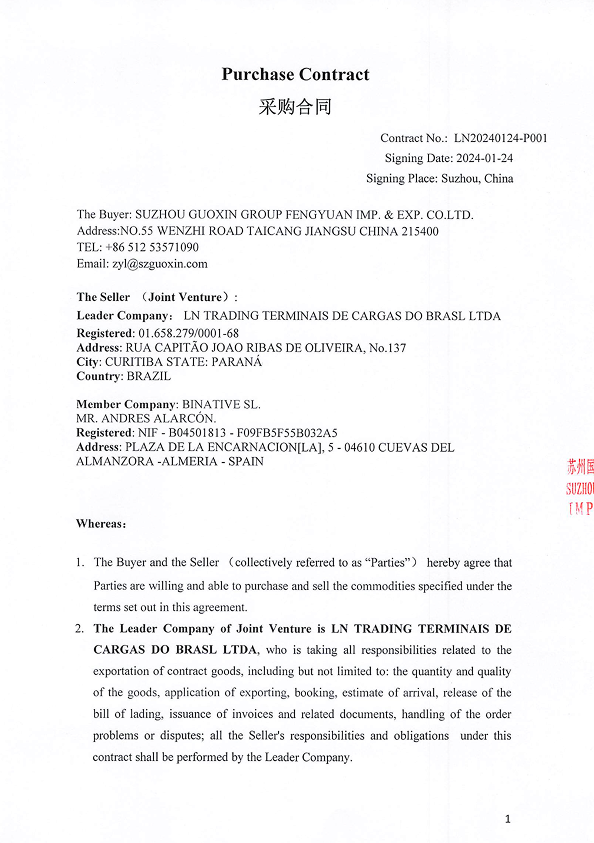 Purchase Contract

采购合同

Contract No.: LN20240124-P001
Signing Date: 2024-01-24
Signing Place: Suzhou, China

The Buyer: SUZHOU GUOXIN GROUP FENGYUAN IMP. & EXP. CO.LTD.
Address:NO.55 WENZHI ROAD TAICANG JIANGSU CHINA 215400
TEL: +86 512 53571090
Email: zyl@szguoxin.com

The Seller （Joint Venture）:
Leader Company: LN TRADING TERMINAIS DE CARGAS DO BRASL LTDA
Registered: 01.658.279/0001-68
Address: RUA CAPITÃO JOAO RIBAS DE OLIVEIRA, No.137
City: CURITIBA STATE: PARANÁ
Country: BRAZIL

Member Company: BINATIVE SL.
MR. ANDRES ALARCÓN.
Registered: NIF - B04501813 - F09FB5F55B032A5
Address: PLAZA DE LA ENCARNACION[LA], 5 - 04610 CUEVAS DEL ALMANZORA -ALMERIA - SPAIN

苏州国
SUZHOU
IMP

Whereas:

1. The Buyer and the Seller （collectively referred to as "Parties"） hereby agree that Parties are willing and able to purchase and sell the commodities specified under the terms set out in this agreement.

2. The Leader Company of Joint Venture is LN TRADING TERMINAIS DE CARGAS DO BRASL LTDA, who is taking all responsibilities related to the exportation of contract goods, including but not limited to: the quantity and quality of the goods, application of exporting, booking, estimate of arrival, release of the bill of lading, issuance of invoices and related documents, handling of the order problems or disputes; all the Seller's responsibilities and obligations under this contract shall be performed by the Leader Company.

1